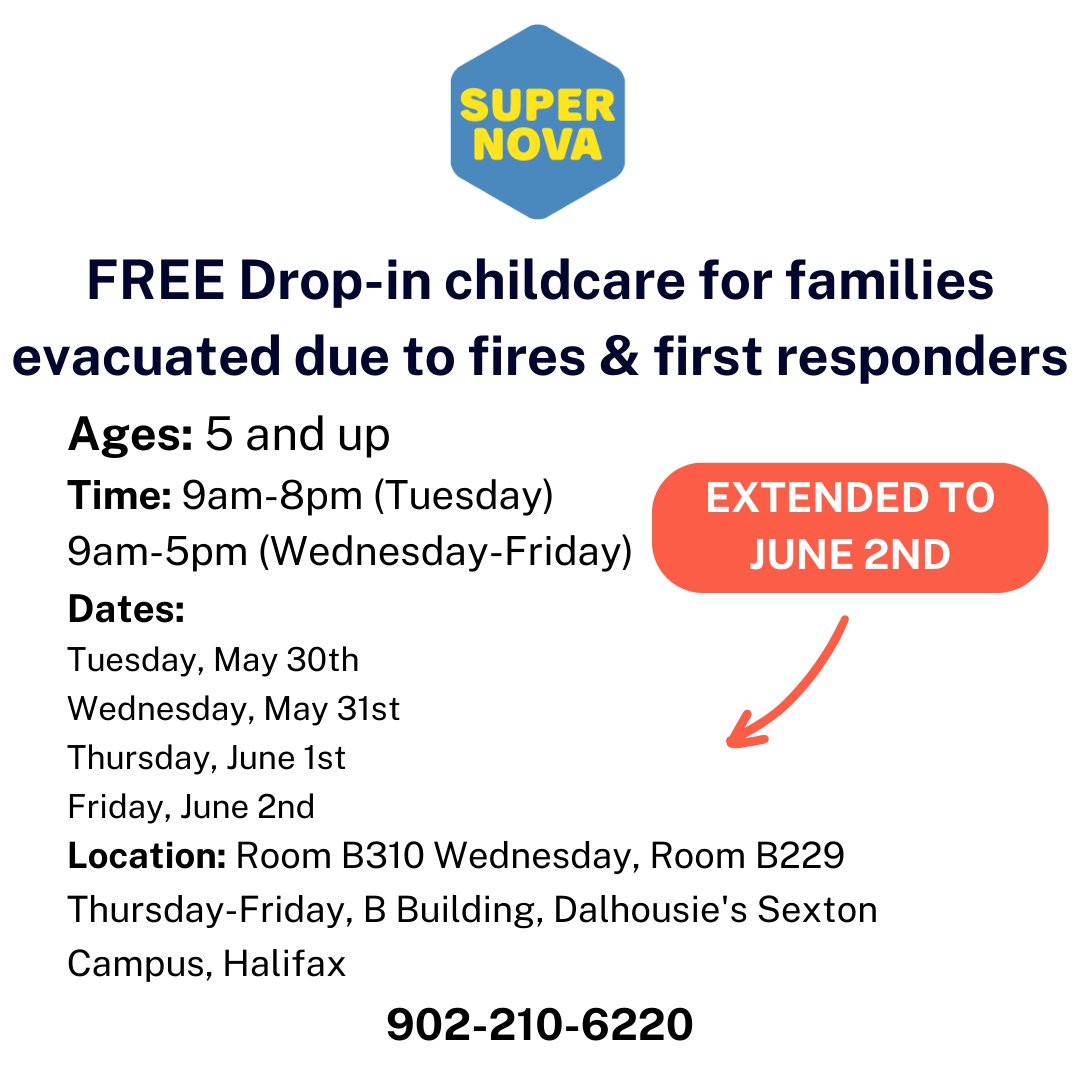 SUPER NOVA

FREE Drop-in childcare for families evacuated due to fires & first responders

Ages: 5 and up

Time: 9am-8pm (Tuesday)
9am-5pm (Wednesday-Friday)

EXTENDED TO JUNE 2ND

Dates:
Tuesday, May 30th
Wednesday, May 31st
Thursday, June 1st
Friday, June 2nd

Location: Room B310 Wednesday, Room B229 Thursday-Friday, B Building, Dalhousie's Sexton Campus, Halifax

902-210-6220